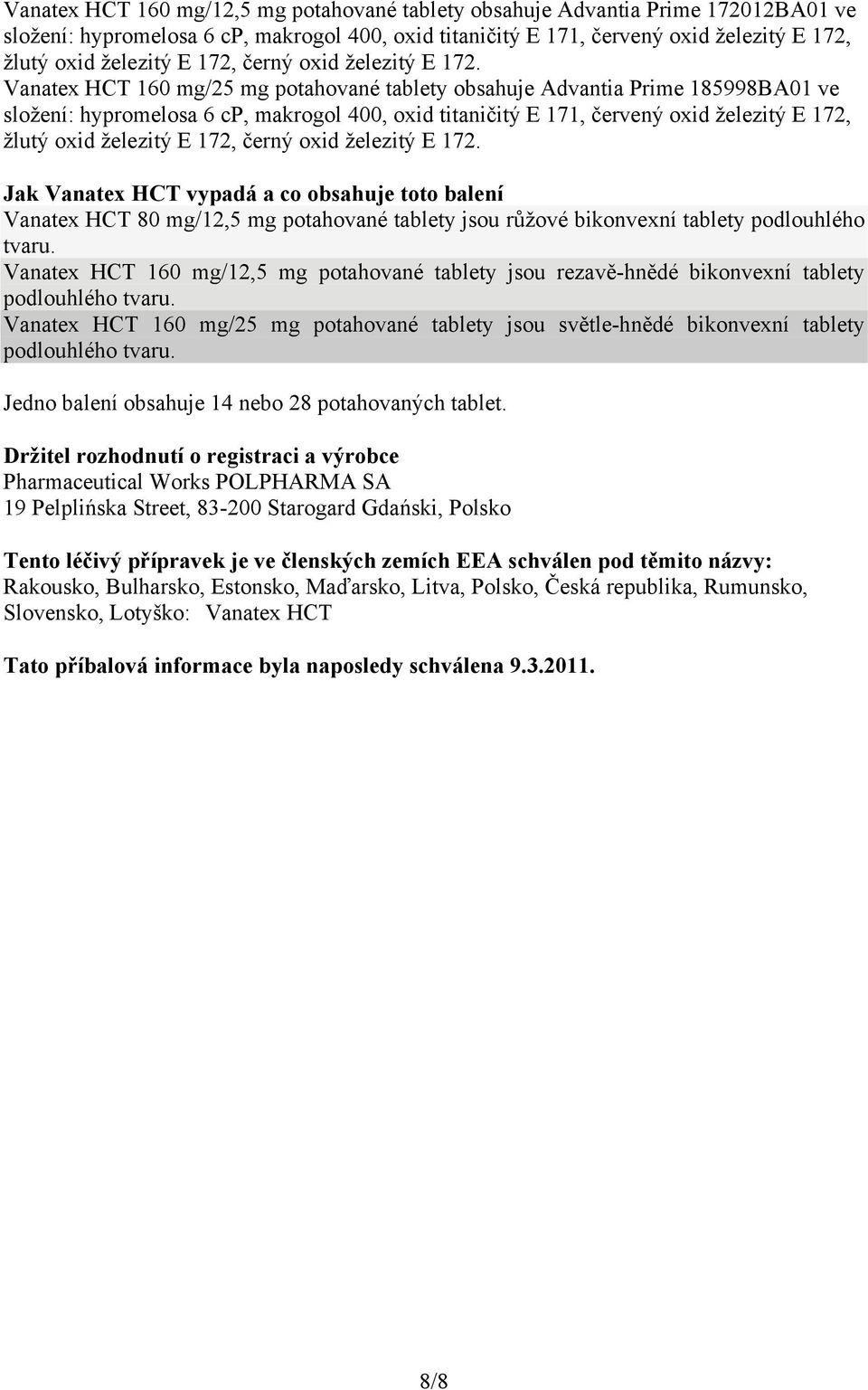 Vanatex HCT 160 mg/12,5 mg potahované tablety obsahuje Advantia Prime 172012BA01 ve složení: hypromelosa 6 cp, makrogol 400, oxid titaničitý E 171, červený oxid železitý E 172, žlutý oxid železitý E 172, černý oxid železitý E 172.
Vanatex HCT 160 mg/25 mg potahované tablety obsahuje Advantia Prime 185998BA01 ve složení: hypromelosa 6 cp, makrogol 400, oxid titaničitý E 171, červený oxid železitý E 172, žlutý oxid železitý E 172, černý oxid železitý E 172.

Jak Vanatex HCT vypadá a co obsahuje toto balení
Vanatex HCT 80 mg/12,5 mg potahované tablety jsou růžové bikonvexní tablety podlouhlého tvaru.
Vanatex HCT 160 mg/12,5 mg potahované tablety jsou rezavě-hnědé bikonvexní tablety podlouhlého tvaru.
Vanatex HCT 160 mg/25 mg potahované tablety jsou světle-hnědé bikonvexní tablety podlouhlého tvaru.

Jedno balení obsahuje 14 nebo 28 potahovaných tablet.

Držitel rozhodnutí o registraci a výrobce
Pharmaceutical Works POLPHARMA SA
19 Pelplińska Street, 83-200 Starogard Gdański, Polsko

Tento léčivý přípravek je ve členských zemích EEA schválen pod těmito názvy:
Rakousko, Bulharsko, Estonsko, Maďarsko, Litva, Polsko, Česká republika, Rumunsko, Slovensko, Lotyško: Vanatex HCT

Tato příbalová informace byla naposledy schválena 9.3.2011.

8/8